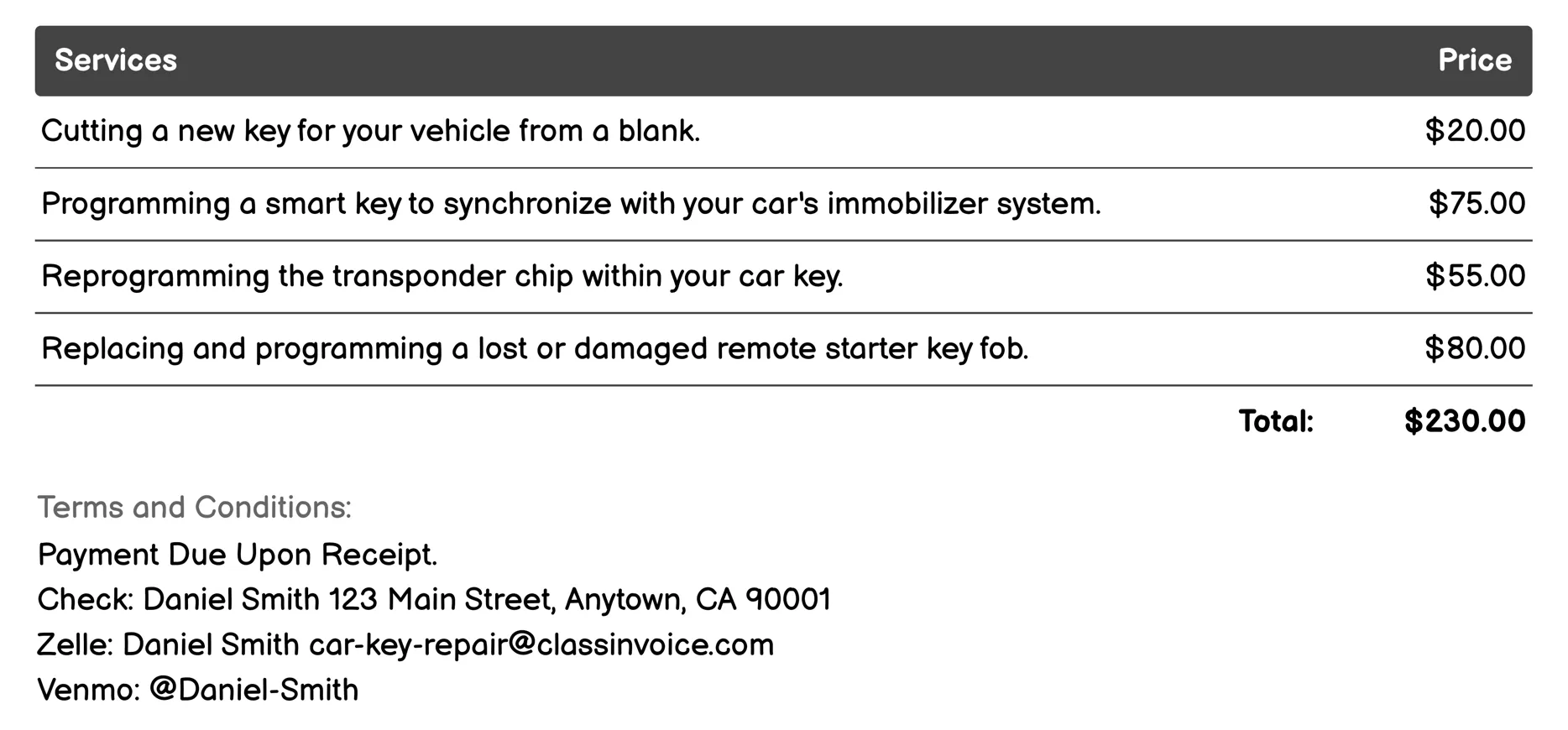 | Services | Price |
|---|---|
| Cutting a new key for your vehicle from a blank. | \$20.00 |
| Programming a smart key to synchronize with your car's immobilizer system. | \$75.00 |
| Reprogramming the transponder chip within your car key. | \$55.00 |
| Replacing and programming a lost or damaged remote starter key fob. | \$80.00 |
| Total: | \$230.00 |

Terms and Conditions:
Payment Due Upon Receipt.
Check: Daniel Smith 123 Main Street, Anytown, CA 90001
Zelle: Daniel Smith car-key-repair@classinvoice.com
Venmo: @Daniel-Smith